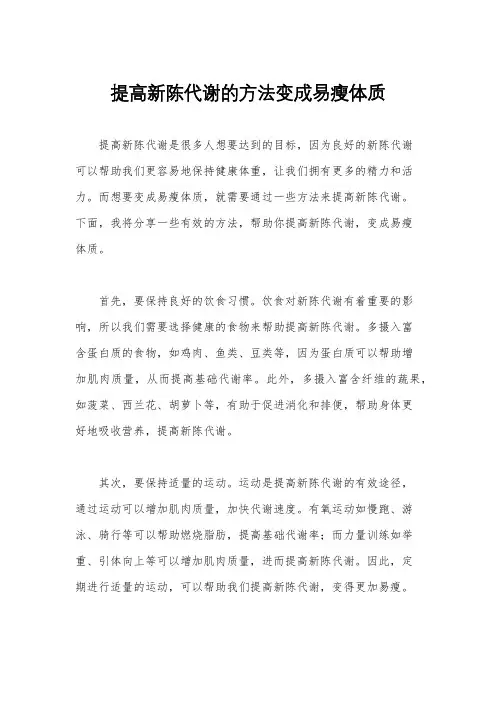 提高新陈代谢的方法变成易瘦体质

提高新陈代谢是很多人想要达到的目标，因为良好的新陈代谢可以帮助我们更容易地保持健康体重，让我们拥有更多的精力和活力。而想要变成易瘦体质，就需要通过一些方法来提高新陈代谢。下面，我将分享一些有效的方法，帮助你提高新陈代谢，变成易瘦体质。

首先，要保持良好的饮食习惯。饮食对新陈代谢有着重要的影响，所以我们需要选择健康的食物来帮助提高新陈代谢。多摄入富含蛋白质的食物，如鸡肉、鱼类、豆类等，因为蛋白质可以帮助增加肌肉质量，从而提高基础代谢率。此外，多摄入富含纤维的蔬果，如菠菜、西兰花、胡萝卜等，有助于促进消化和排便，帮助身体更好地吸收营养，提高新陈代谢。

其次，要保持适量的运动。运动是提高新陈代谢的有效途径，通过运动可以增加肌肉质量，加快代谢速度。有氧运动如慢跑、游泳、骑行等可以帮助燃烧脂肪，提高基础代谢率；而力量训练如举重、引体向上等可以增加肌肉质量，进而提高新陈代谢。因此，定期进行适量的运动，可以帮助我们提高新陈代谢，变得更加易瘦。